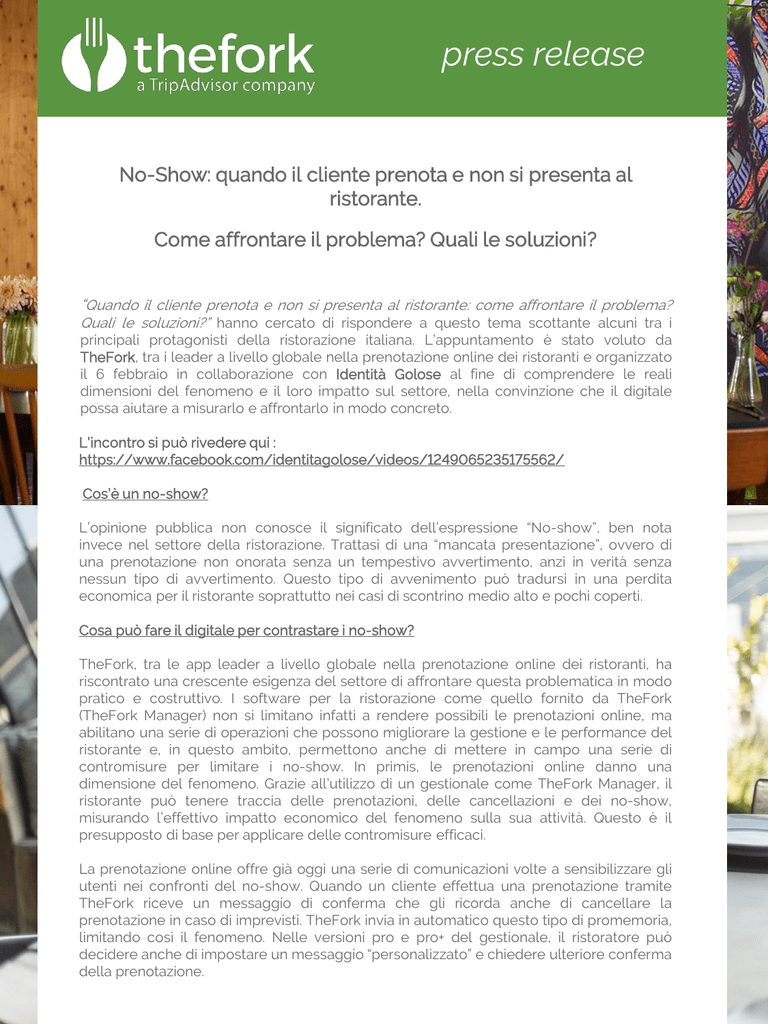 thefork
a TripAdvisor company

press release

No-Show: quando il cliente prenota e non si presenta al ristorante.

Come affrontare il problema? Quali le soluzioni?

"Quando il cliente prenota e non si presenta al ristorante: come affrontare il problema? Quali le soluzioni?" hanno cercato di rispondere a questo tema scottante alcuni tra i principali protagonisti della ristorazione italiana. L'appuntamento è stato voluto da TheFork, tra i leader a livello globale nella prenotazione online dei ristoranti e organizzato il 6 febbraio in collaborazione con Identità Golose al fine di comprendere le reali dimensioni del fenomeno e il loro impatto sul settore, nella convinzione che il digitale possa aiutare a misurarlo e affrontarlo in modo concreto.

L'incontro si può rivedere qui :
https://www.facebook.com/identitagolose/videos/1249065235175562/

Cos'è un no-show?

L'opinione pubblica non conosce il significato dell'espressione "No-show", ben nota invece nel settore della ristorazione. Trattasi di una "mancata presentazione", ovvero di una prenotazione non onorata senza un tempestivo avvertimento, anzi in verità senza nessun tipo di avvertimento. Questo tipo di avvenimento può tradursi in una perdita economica per il ristorante soprattutto nei casi di scontrino medio alto e pochi coperti.

Cosa può fare il digitale per contrastare i no-show?

TheFork, tra le app leader a livello globale nella prenotazione online dei ristoranti, ha riscontrato una crescente esigenza del settore di affrontare questa problematica in modo pratico e costruttivo. I software per la ristorazione come quello fornito da TheFork (TheFork Manager) non si limitano infatti a rendere possibili le prenotazioni online, ma abilitano una serie di operazioni che possono migliorare la gestione e le performance del ristorante e, in questo ambito, permettono anche di mettere in campo una serie di contromisure per limitare i no-show. In primis, le prenotazioni online danno una dimensione del fenomeno. Grazie all'utilizzo di un gestionale come TheFork Manager, il ristorante può tenere traccia delle prenotazioni, delle cancellazioni e dei no-show, misurando l'effettivo impatto economico del fenomeno sulla sua attività. Questo è il presupposto di base per applicare delle contromisure efficaci.

La prenotazione online offre già oggi una serie di comunicazioni volte a sensibilizzare gli utenti nei confronti del no-show. Quando un cliente effettua una prenotazione tramite TheFork riceve un messaggio di conferma che gli ricorda anche di cancellare la prenotazione in caso di imprevisti. TheFork invia in automatico questo tipo di promemoria, limitando così il fenomeno. Nelle versioni pro e pro+ del gestionale, il ristoratore può decidere anche di impostare un messaggio "personalizzato" e chiedere ulteriore conferma della prenotazione.